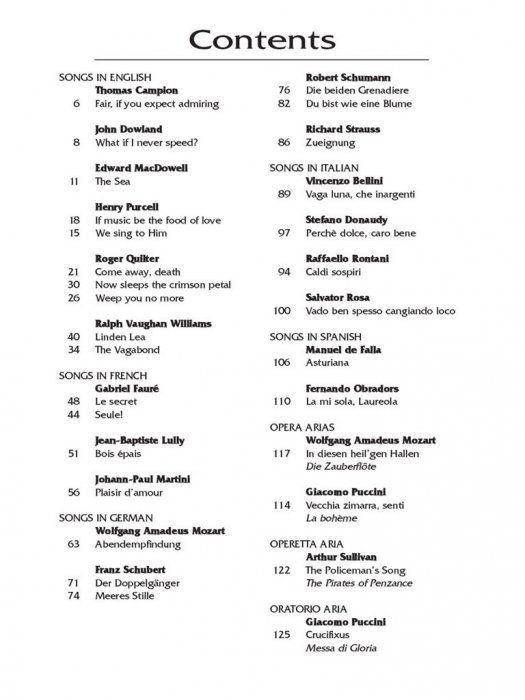 Contents

SONGS IN ENGLISH
Thomas Campion
6 Fair, if you expect admiring

John Dowland
8 What if I never speed?

Edward MacDowell
11 The Sea

Henry Purcell
18 If music be the food of love
15 We sing to Him

Roger Quilter
21 Come away, death
30 Now sleeps the crimson petal
26 Weep you no more

Ralph Vaughan Williams
40 Linden Lea
34 The Vagabond

SONGS IN FRENCH
Gabriel Fauré
48 Le secret
44 Seule!

Jean-Baptiste Lully
51 Bois épais

Johann-Paul Martini
56 Plaisir d'amour

SONGS IN GERMAN
Wolfgang Amadeus Mozart
63 Abendempfindung

Franz Schubert
71 Der Doppelgänger
74 Meeres Stille

Robert Schumann
76 Die beiden Grenadiere
82 Du bist wie eine Blume

Richard Strauss
86 Zueignung

SONGS IN ITALIAN
Vincenzo Bellini
89 Vaga luna, che inargenti

Stefano Donaudy
97 Perchè dolce, caro bene

Raffaello Rontani
94 Caldi sospiri

Salvator Rosa
100 Vado ben spesso cangiando loco

SONGS IN SPANISH
Manuel de Falla
106 Asturiana

Fernando Obradors
110 La mi sola, Laureola

OPERA ARIAS
Wolfgang Amadeus Mozart
117 In diesen heil'gen Hallen
Die Zauberflöte

Giacomo Puccini
114 Vecchia zimarra, senti
La bohème

OPERETTA ARIA
Arthur Sullivan
122 The Policeman's Song
The Pirates of Penzance

ORATORIO ARIA
Giacomo Puccini
125 Crucifixus
Messa di Gloria